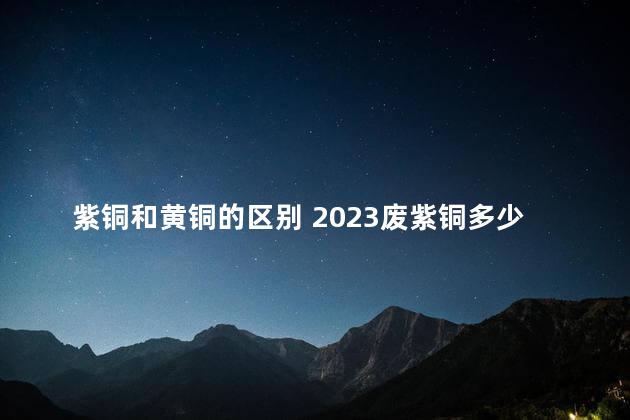 紫铜和黄铜的区别 2023废紫铜多少